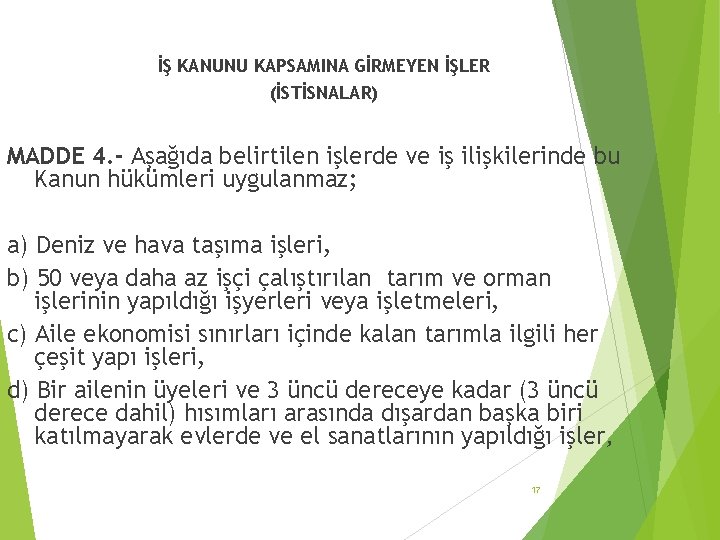 İŞ KANUNU KAPSAMINA GİRMEYEN İŞLER
(İSTİSNALAR)

MADDE 4.- Aşağıda belirtilen işlerde ve iş ilişkilerinde bu Kanun hükümleri uygulanmaz;

a) Deniz ve hava taşıma işleri,

b) 50 veya daha az işçi çalıştırılan tarım ve orman işlerinin yapıldığı işyerleri veya işletmeleri,

c) Aile ekonomisi sınırları içinde kalan tarımla ilgili her çeşit yapı işleri,

d) Bir ailenin üyeleri ve 3 üncü dereceye kadar (3 üncü derece dahil) hısımları arasında dışardan başka biri katılmayarak evlerde ve el sanatlarının yapıldığı işler,

17